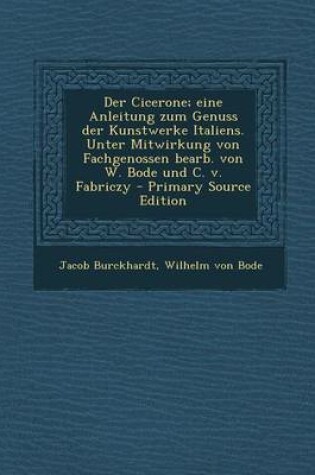 Der Cicerone; eine Anleitung zum Genuss der Kunstwerke Italiens. Unter Mitwirkung von Fachgenossen bearb. von W. Bode und C. v. Fabriczy - Primary Source Edition

Jacob Burckhardt, Wilhelm von Bode